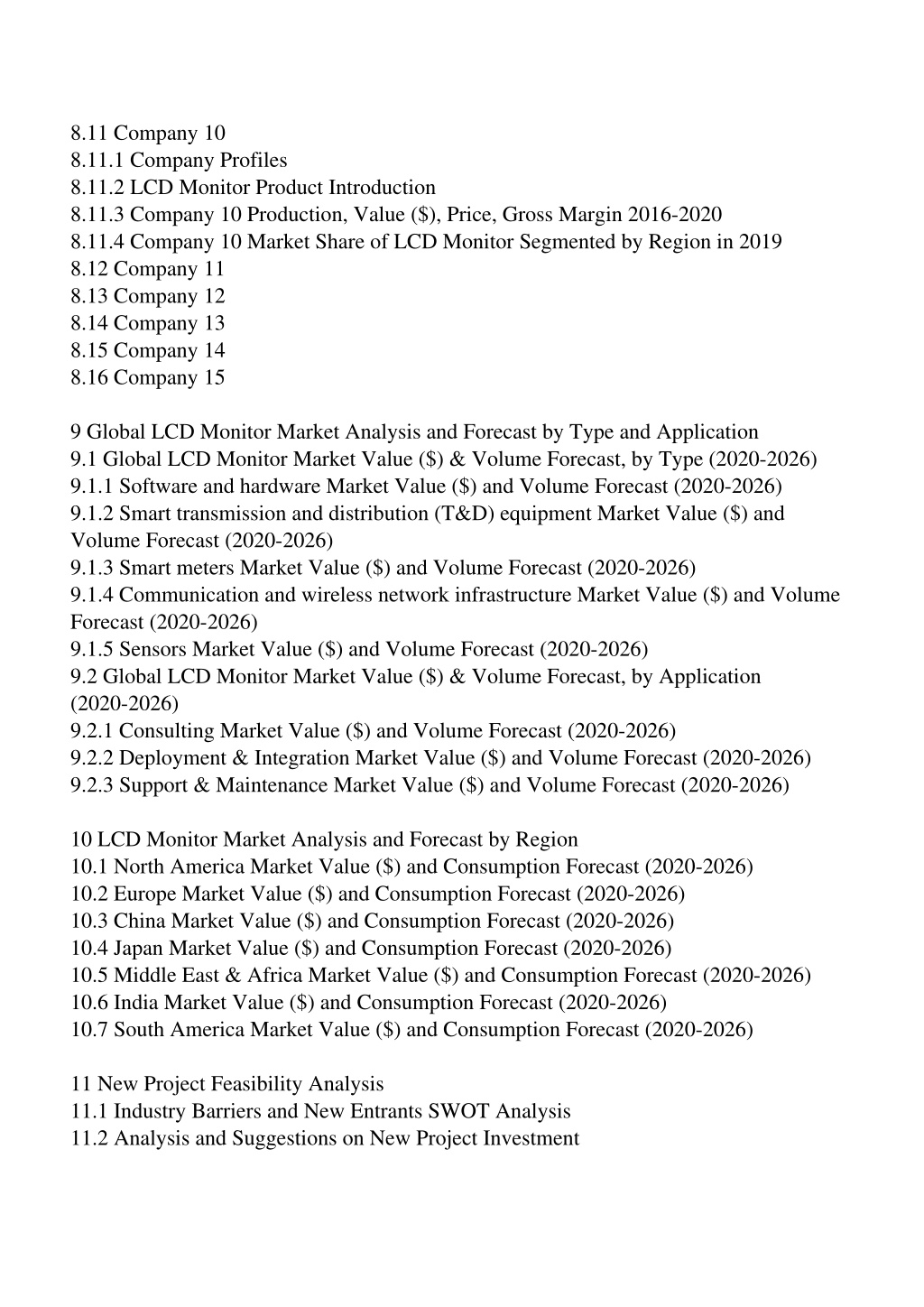 8.11 Company 10
8.11.1 Company Profiles
8.11.2 LCD Monitor Product Introduction
8.11.3 Company 10 Production, Value (\$), Price, Gross Margin 2016-2020
8.11.4 Company 10 Market Share of LCD Monitor Segmented by Region in 2019
8.12 Company 11
8.13 Company 12
8.14 Company 13
8.15 Company 14
8.16 Company 15

9 Global LCD Monitor Market Analysis and Forecast by Type and Application
9.1 Global LCD Monitor Market Value (\$) & Volume Forecast, by Type (2020-2026)
9.1.1 Software and hardware Market Value (\$) and Volume Forecast (2020-2026)
9.1.2 Smart transmission and distribution (T&D) equipment Market Value (\$) and Volume Forecast (2020-2026)
9.1.3 Smart meters Market Value (\$) and Volume Forecast (2020-2026)
9.1.4 Communication and wireless network infrastructure Market Value (\$) and Volume Forecast (2020-2026)
9.1.5 Sensors Market Value (\$) and Volume Forecast (2020-2026)
9.2 Global LCD Monitor Market Value (\$) & Volume Forecast, by Application (2020-2026)
9.2.1 Consulting Market Value (\$) and Volume Forecast (2020-2026)
9.2.2 Deployment & Integration Market Value (\$) and Volume Forecast (2020-2026)
9.2.3 Support & Maintenance Market Value (\$) and Volume Forecast (2020-2026)

10 LCD Monitor Market Analysis and Forecast by Region
10.1 North America Market Value (\$) and Consumption Forecast (2020-2026)
10.2 Europe Market Value (\$) and Consumption Forecast (2020-2026)
10.3 China Market Value (\$) and Consumption Forecast (2020-2026)
10.4 Japan Market Value (\$) and Consumption Forecast (2020-2026)
10.5 Middle East & Africa Market Value (\$) and Consumption Forecast (2020-2026)
10.6 India Market Value (\$) and Consumption Forecast (2020-2026)
10.7 South America Market Value (\$) and Consumption Forecast (2020-2026)

11 New Project Feasibility Analysis
11.1 Industry Barriers and New Entrants SWOT Analysis
11.2 Analysis and Suggestions on New Project Investment